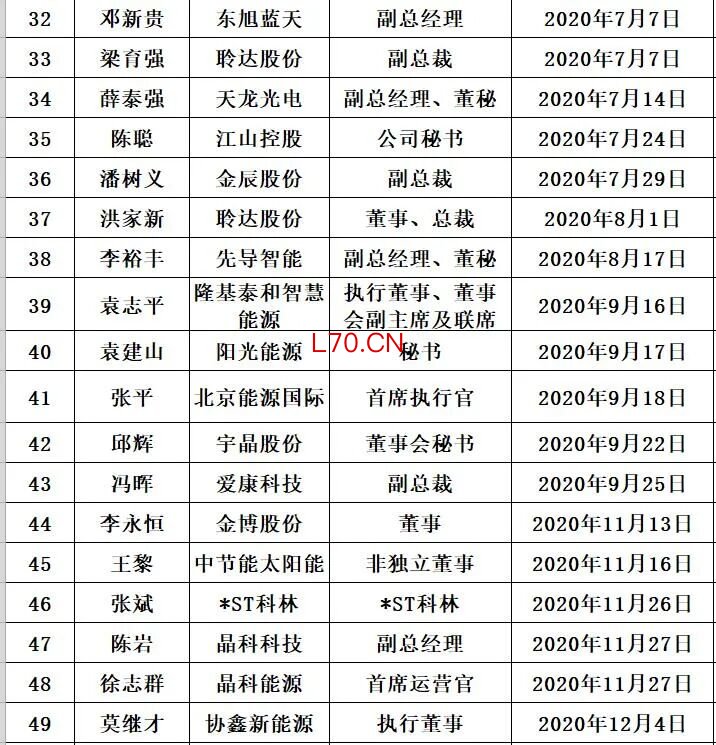 | 32 | 邓新贵 | 东旭蓝天 | 副总经理 | 2020年7月7日 |
|---|---|---|---|---|
| 33 | 梁育强 | 聆达股份 | 副总裁 | 2020年7月7日 |
| 34 | 薛泰强 | 天龙光电 | 副总经理、董秘 | 2020年7月14日 |
| 35 | 陈聪 | 江山控股 | 公司秘书 | 2020年7月24日 |
| 36 | 潘树义 | 金辰股份 | 副总裁 | 2020年7月29日 |
| 37 | 洪家新 | 聆达股份 | 董事、总裁 | 2020年8月1日 |
| 38 | 李裕丰 | 先导智能 | 副总经理、董秘 | 2020年8月17日 |
| 39 | 袁志平 | 隆基泰和智慧能源 | 执行董事、董事会副主席及联席 | 2020年9月16日 |
| 40 | 袁建山 | 阳光能源 | 秘书 | 2020年9月17日 |
| 41 | 张平 | 北京能源国际 | 首席执行官 | 2020年9月18日 |
| 42 | 邱辉 | 宇晶股份 | 董事会秘书 | 2020年9月22日 |
| 43 | 冯晖 | 爱康科技 | 副总裁 | 2020年9月25日 |
| 44 | 李永恒 | 金博股份 | 董事 | 2020年11月13日 |
| 45 | 王黎 | 中节能太阳能 | 非独立董事 | 2020年11月16日 |
| 46 | 张斌 | *ST科林 | *ST科林 | 2020年11月26日 |
| 47 | 陈岩 | 晶科科技 | 副总经理 | 2020年11月27日 |
| 48 | 徐志群 | 晶科能源 | 首席运营官 | 2020年11月27日 |
| 49 | 莫继才 | 协鑫新能源 | 执行董事 | 2020年12月4日 |

L70.CN